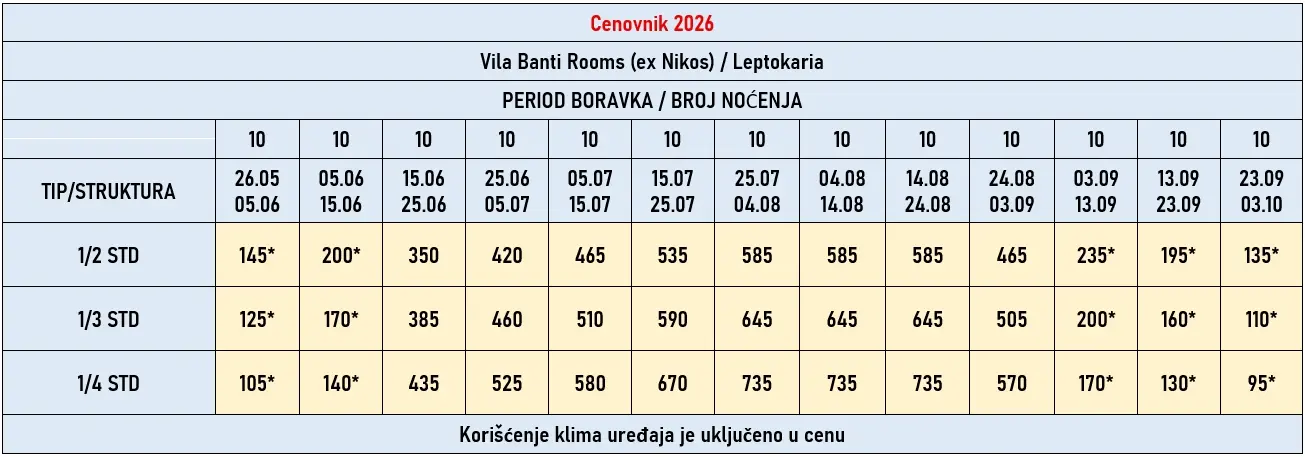 Cenovnik 2026

Vila Banti Rooms (ex Nikos) / Leptokaria

PERIOD BORAVKA / BROJ NOĆENJA

| | 10 | 10 | 10 | 10 | 10 | 10 | 10 | 10 | 10 | 10 | 10 | 10 | 10 |
|---|---|---|---|---|---|---|---|---|---|---|---|---|---|
| TIP/STRUKTURA | 26.05 05.06 | 05.06 15.06 | 15.06 25.06 | 25.06 05.07 | 05.07 15.07 | 15.07 25.07 | 25.07 04.08 | 04.08 14.08 | 14.08 24.08 | 24.08 03.09 | 03.09 13.09 | 13.09 23.09 | 23.09 03.10 |
| 1/2 STD | 145* | 200* | 350 | 420 | 465 | 535 | 585 | 585 | 585 | 465 | 235* | 195* | 135* |
| 1/3 STD | 125* | 170* | 385 | 460 | 510 | 590 | 645 | 645 | 645 | 505 | 200* | 160* | 110* |
| 1/4 STD | 105* | 140* | 435 | 525 | 580 | 670 | 735 | 735 | 735 | 570 | 170* | 130* | 95* |

Korišćenje klima uređaja je uključeno u cenu